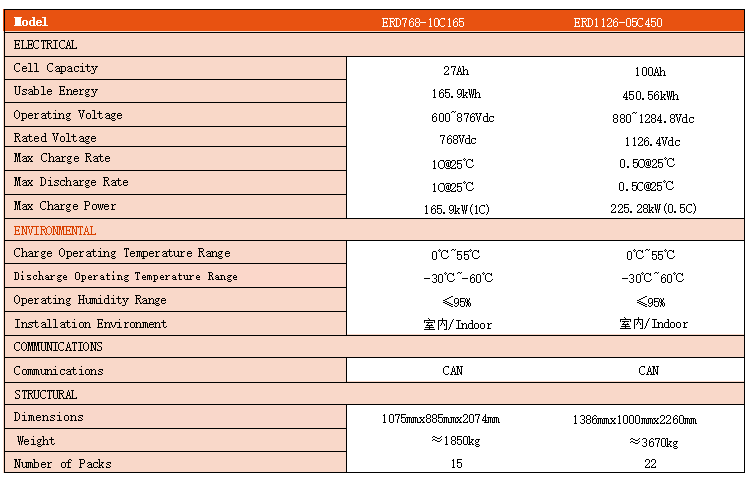 | Model | ERD768-10C165 | ERD1126-05C450 |
|---|---|---|
| ELECTRICAL | | |
| Cell Capacity | 27Ah | 100Ah |
| Usable Energy | 165.9kWh | 450.56kWh |
| Operating Voltage | 600~876Vdc | 880~1284.8Vdc |
| Rated Voltage | 768Vdc | 1126.4Vdc |
| Max Charge Rate | 1C@25℃ | 0.5C@25℃ |
| Max Discharge Rate | 1C@25℃ | 0.5C@25℃ |
| Max Charge Power | 165.9kW(1C) | 225.28kW(0.5C) |
| ENVIRONMENTAL | | |
| Charge Operating Temperature Range | 0℃~55℃ | 0℃~55℃ |
| Discharge Operating Temperature Range | -30℃~-60℃ | -30℃~60℃ |
| Operating Humidity Range | ≤95% | ≤95% |
| Installation Environment | 室内/Indoor | 室内/Indoor |
| COMMUNICATIONS | | |
| Communications | CAN | CAN |
| STRUCTURAL | | |
| Dimensions | 1075mmx885mmx2074mm | 1386mmx1000mmx2260mm |
| Weight | ≈1850kg | ≈3670kg |
| Number of Packs | 15 | 22 |